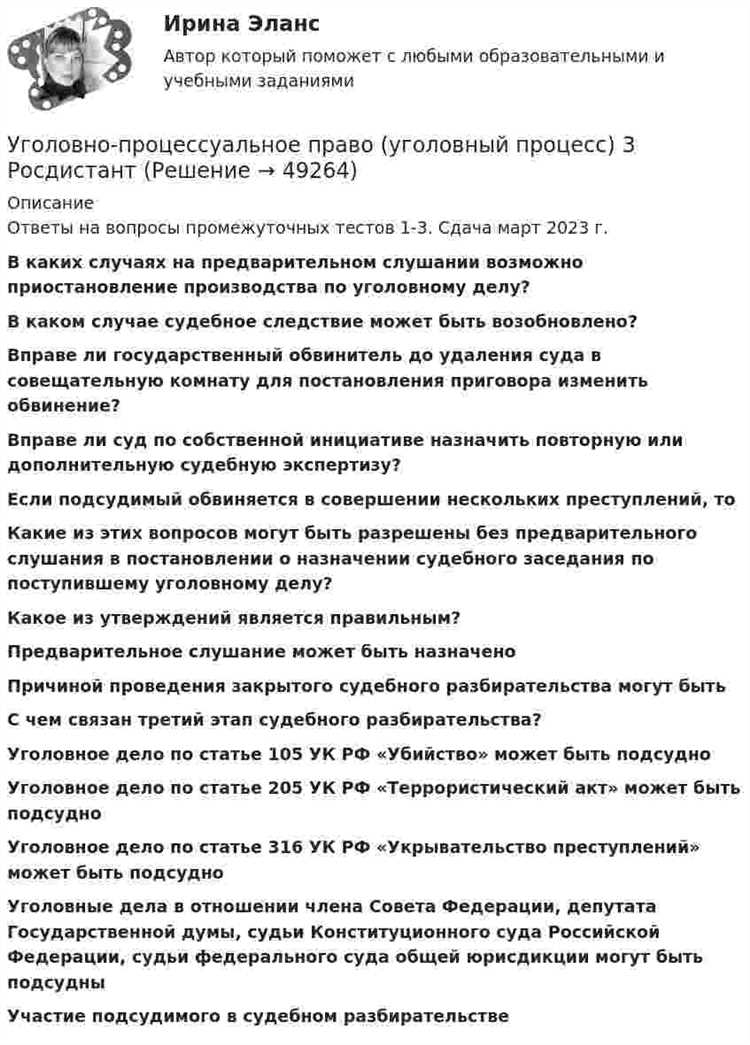 Ирина Эланс

Автор который поможет с любыми образовательными и учебными заданиями

Уголовно-процессуальное право (уголовный процесс) 3 Росдистант (Решение → 49264)

Описание
Ответы на вопросы промежуточных тестов 1-3. Сдача март 2023 г.

В каких случаях на предварительном слушании возможно приостановление производства по уголовному делу?

В каком случае судебное следствие может быть возобновлено?

Вправе ли государственный обвинитель до удаления суда в совещательную комнату для постановления приговора изменить обвинение?

Вправе ли суд по собственной инициативе назначить повторную или дополнительную судебную экспертизу?

Если подсудимый обвиняется в совершении нескольких преступлений, то

Какие из этих вопросов могут быть разрешены без предварительного слушания в постановлении о назначении судебного заседания по поступившему уголовному делу?

Какое из утверждений является правильным?

Предварительное слушание может быть назначено

Причиной проведения закрытого судебного разбирательства могут быть

С чем связан третий этап судебного разбирательства?

Уголовное дело по статье 105 УК РФ «Убийство» может быть подсудно

Уголовное дело по статье 205 УК РФ «Террористический акт» может быть подсудно

Уголовное дело по статье 316 УК РФ «Укрывательство преступлений» может быть подсудно

Уголовные дела в отношении члена Совета Федерации, депутата Государственной думы, судьи Конституционного суда Российской Федерации, судьи федерального суда общей юрисдикции могут быть подсудны

Участие подсудимого в судебном разбирательстве